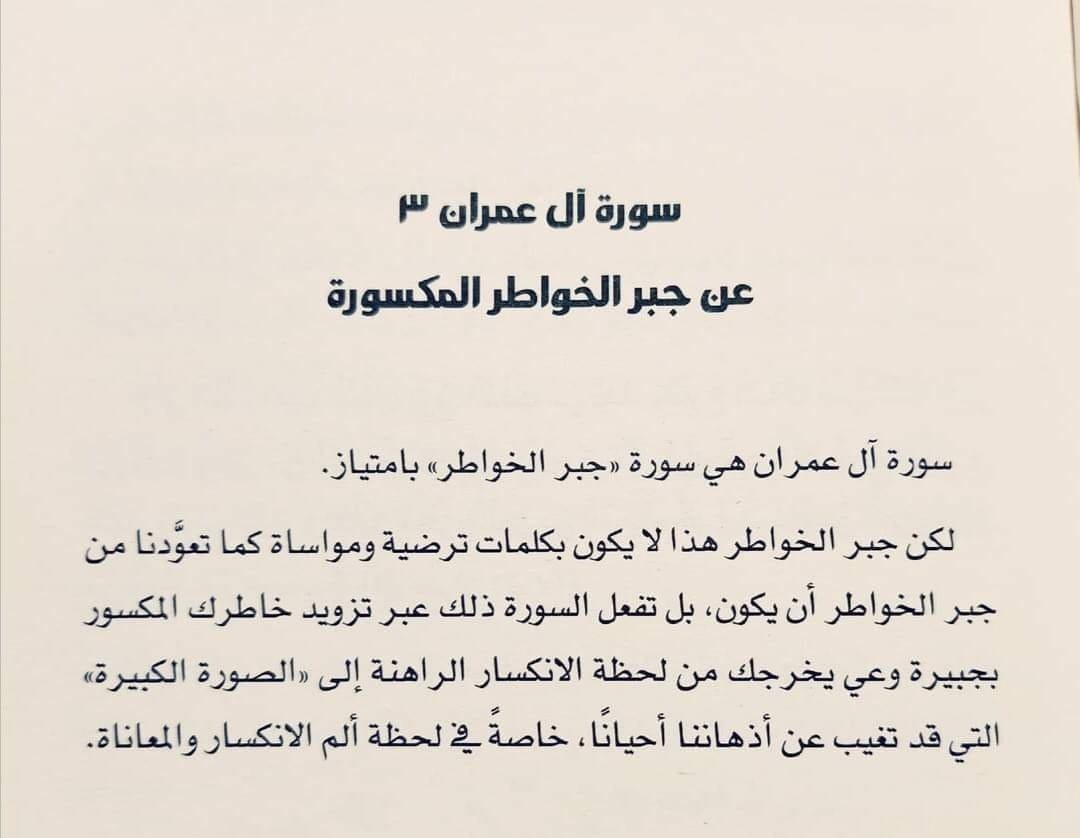 سورة آل عمران ٣

عن جبر الخواطر المكسورة

سورة آل عمران هي سورة «جبر الخواطر» بامتياز.

لكن جبر الخواطر هذا لا يكون بكلمات ترضية ومواساة كما تعوَّدنا من جبر الخواطر أن يكون، بل تفعل السورة ذلك عبر تزويد خاطرك المكسور بجبيرة وعي يخرجك من لحظة الانكسار الراهنة إلى «الصورة الكبيرة» التي قد تغيب عن أذهاننا أحيانًا، خاصةً في لحظة ألم الانكسار والمعاناة.